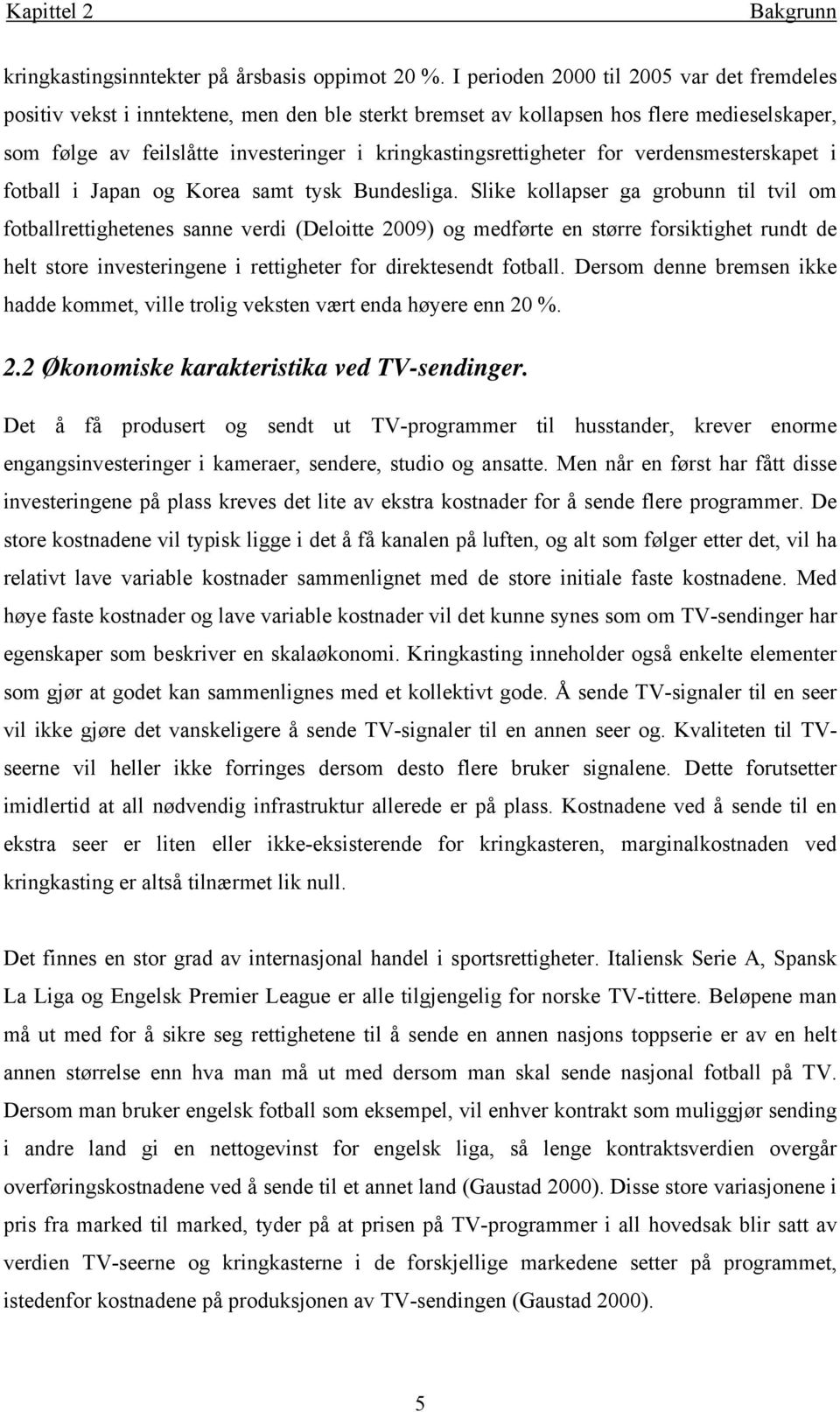 Kapittel 2 Bakgrunn

kringkastingsinntekter på årsbasis oppimot 20 %. I perioden 2000 til 2005 var det fremdeles positiv vekst i inntektene, men den ble sterkt bremset av kollapsen hos flere medieselskaper, som følge av feilslåtte investeringer i kringkastingsrettigheter for verdensmesterskapet i fotball i Japan og Korea samt tysk Bundesliga. Slike kollapser ga grobunn til tvil om fotballrettighetenes sanne verdi (Deloitte 2009) og medførte en større forsiktighet rundt de helt store investeringene i rettigheter for direktesendt fotball. Dersom denne bremsen ikke hadde kommet, ville trolig veksten vært enda høyere enn 20 %.

2.2 Økonomiske karakteristika ved TV-sendinger.

Det å få produsert og sendt ut TV-programmer til husstander, krever enorme engangsinvesteringer i kameraer, sendere, studio og ansatte. Men når en først har fått disse investeringene på plass kreves det lite av ekstra kostnader for å sende flere programmer. De store kostnadene vil typisk ligge i det å få kanalen på luften, og alt som følger etter det, vil ha relativt lave variable kostnader sammenlignet med de store initiale faste kostnadene. Med høye faste kostnader og lave variable kostnader vil det kunne synes som om TV-sendinger har egenskaper som beskriver en skalaøkonomi. Kringkasting inneholder også enkelte elementer som gjør at godet kan sammenlignes med et kollektivt gode. Å sende TV-signaler til en seer vil ikke gjøre det vanskeligere å sende TV-signaler til en annen seer og. Kvaliteten til TV-seerne vil heller ikke forringes dersom desto flere bruker signalene. Dette forutsetter imidlertid at all nødvendig infrastruktur allerede er på plass. Kostnadene ved å sende til en ekstra seer er liten eller ikke-eksisterende for kringkasteren, marginalkostnaden ved kringkasting er altså tilnærmet lik null.

Det finnes en stor grad av internasjonal handel i sportsrettigheter. Italiensk Serie A, Spansk La Liga og Engelsk Premier League er alle tilgjengelig for norske TV-tittere. Beløpene man må ut med for å sikre seg rettighetene til å sende en annen nasjons toppserie er av en helt annen størrelse enn hva man må ut med dersom man skal sende nasjonal fotball på TV. Dersom man bruker engelsk fotball som eksempel, vil enhver kontrakt som muliggjør sending i andre land gi en nettogevinst for engelsk liga, så lenge kontraktsverdien overgår overføringskostnadene ved å sende til et annet land (Gaustad 2000). Disse store variasjonene i pris fra marked til marked, tyder på at prisen på TV-programmer i all hovedsak blir satt av verdien TV-seerne og kringkasterne i de forskjellige markedene setter på programmet, istedenfor kostnadene på produksjonen av TV-sendingen (Gaustad 2000).

5